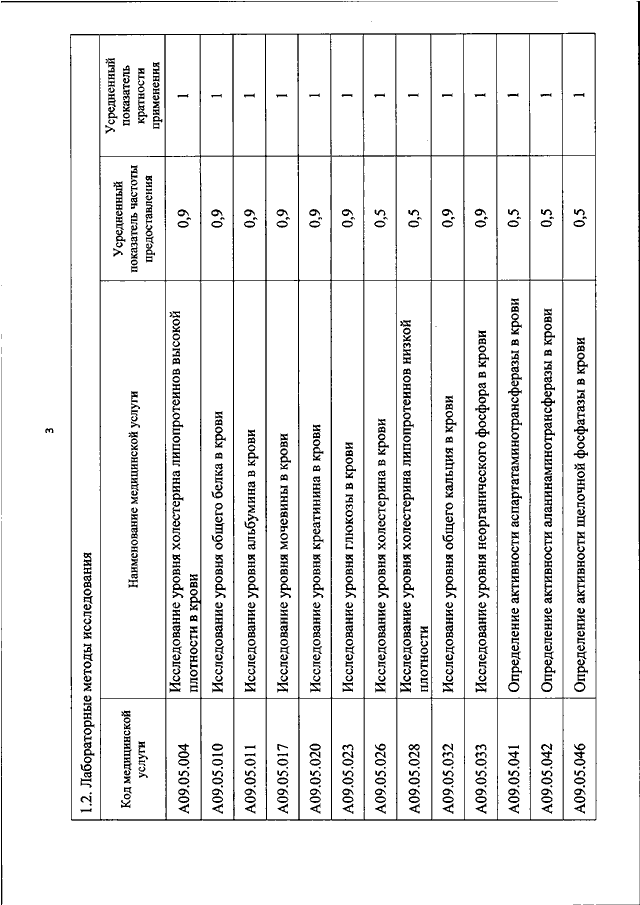 3

1.2. Лабораторные методы исследования

| Код медицинской услуги | Наименование медицинской услуги | Усредненный показатель частоты предоставления | Усредненный показатель кратности применения |
|---|---|---|---|
| A09.05.004 | Исследование уровня холестерина липопротеинов высокой плотности в крови | 0,9 | 1 |
| A09.05.010 | Исследование уровня общего белка в крови | 0,9 | 1 |
| A09.05.011 | Исследование уровня альбумина в крови | 0,9 | 1 |
| A09.05.017 | Исследование уровня мочевины в крови | 0,9 | 1 |
| A09.05.020 | Исследование уровня креатинина в крови | 0,9 | 1 |
| A09.05.023 | Исследование уровня глюкозы в крови | 0,9 | 1 |
| A09.05.026 | Исследование уровня холестерина в крови | 0,5 | 1 |
| A09.05.028 | Исследование уровня холестерина липопротеинов низкой плотности | 0,5 | 1 |
| A09.05.032 | Исследование уровня общего кальция в крови | 0,9 | 1 |
| A09.05.033 | Исследование уровня неорганического фосфора в крови | 0,9 | 1 |
| A09.05.041 | Определение активности аспартатаминотрансферазы в крови | 0,5 | 1 |
| A09.05.042 | Определение активности аланинаминотрансферазы в крови | 0,5 | 1 |
| A09.05.046 | Определение активности щелочной фосфатазы в крови | 0,5 | 1 |